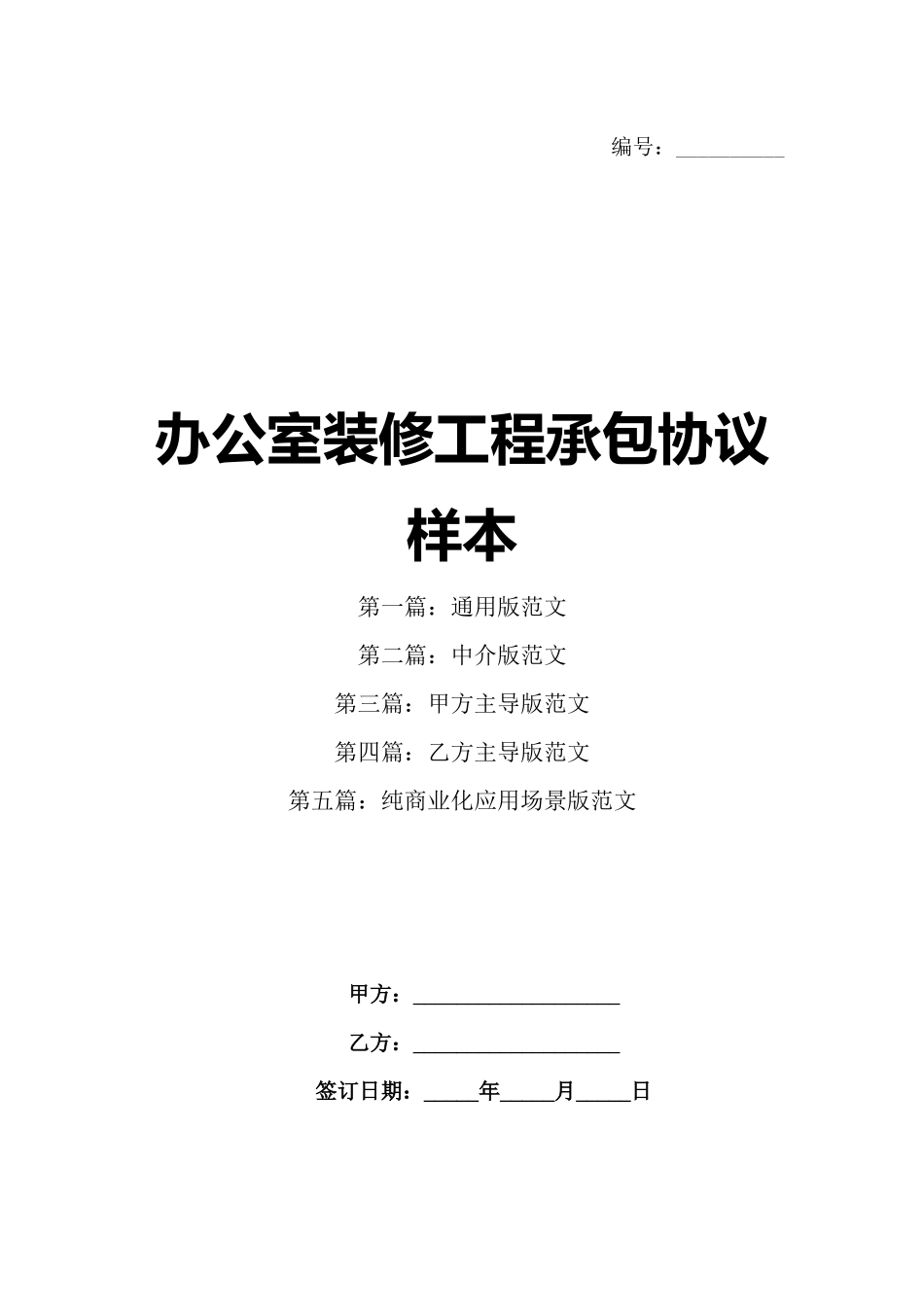 编号：__________

办公室装修工程承包协议样本

第一篇：通用版范文

第二篇：中介版范文

第三篇：甲方主导版范文

第四篇：乙方主导版范文

第五篇：纯商业化应用场景版范文

甲方：__________________

乙方：__________________

签订日期：_____年_____月_____日